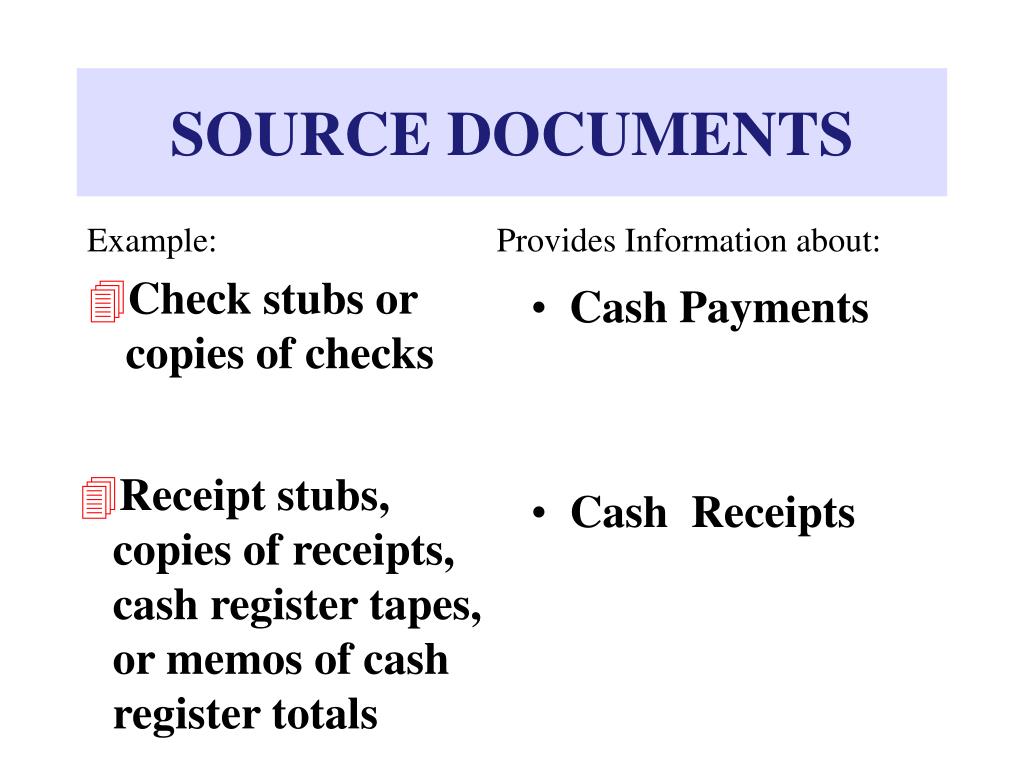 SOURCE DOCUMENTS

Example:

Check stubs or copies of checks

Receipt stubs, copies of receipts, cash register tapes, or memos of cash register totals

Provides Information about:

• Cash Payments

• Cash Receipts